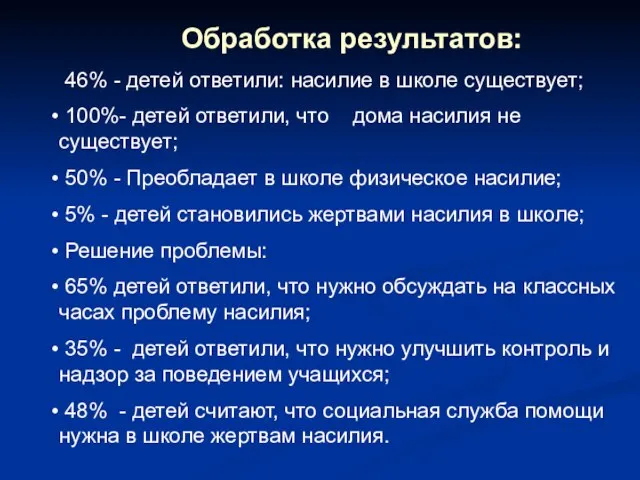 Обработка результатов:

46% - детей ответили: насилие в школе существует;

• 100%- детей ответили, что дома насилия не существует;

• 50% - Преобладает в школе физическое насилие;

• 5% - детей становились жертвами насилия в школе;

• Решение проблемы:

• 65% детей ответили, что нужно обсуждать на классных часах проблему насилия;

• 35% - детей ответили, что нужно улучшить контроль и надзор за поведением учащихся;

• 48% - детей считают, что социальная служба помощи нужна в школе жертвам насилия.